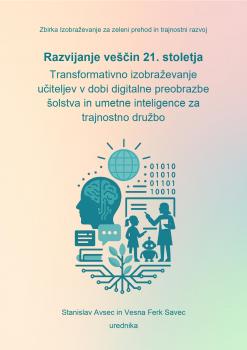 Zbirka Izobraževanje za zeleni prehod in trajnostni razvoj

Razvijanje veščin 21. stoletja
Transformativno izobraževanje učiteljev v dobi digitalne preobrazbe šolstva in umetne inteligence za trajnostno družbo

01010
01010
01101
10010

Stanislav Avsec in Vesna Ferk Savec
urednika